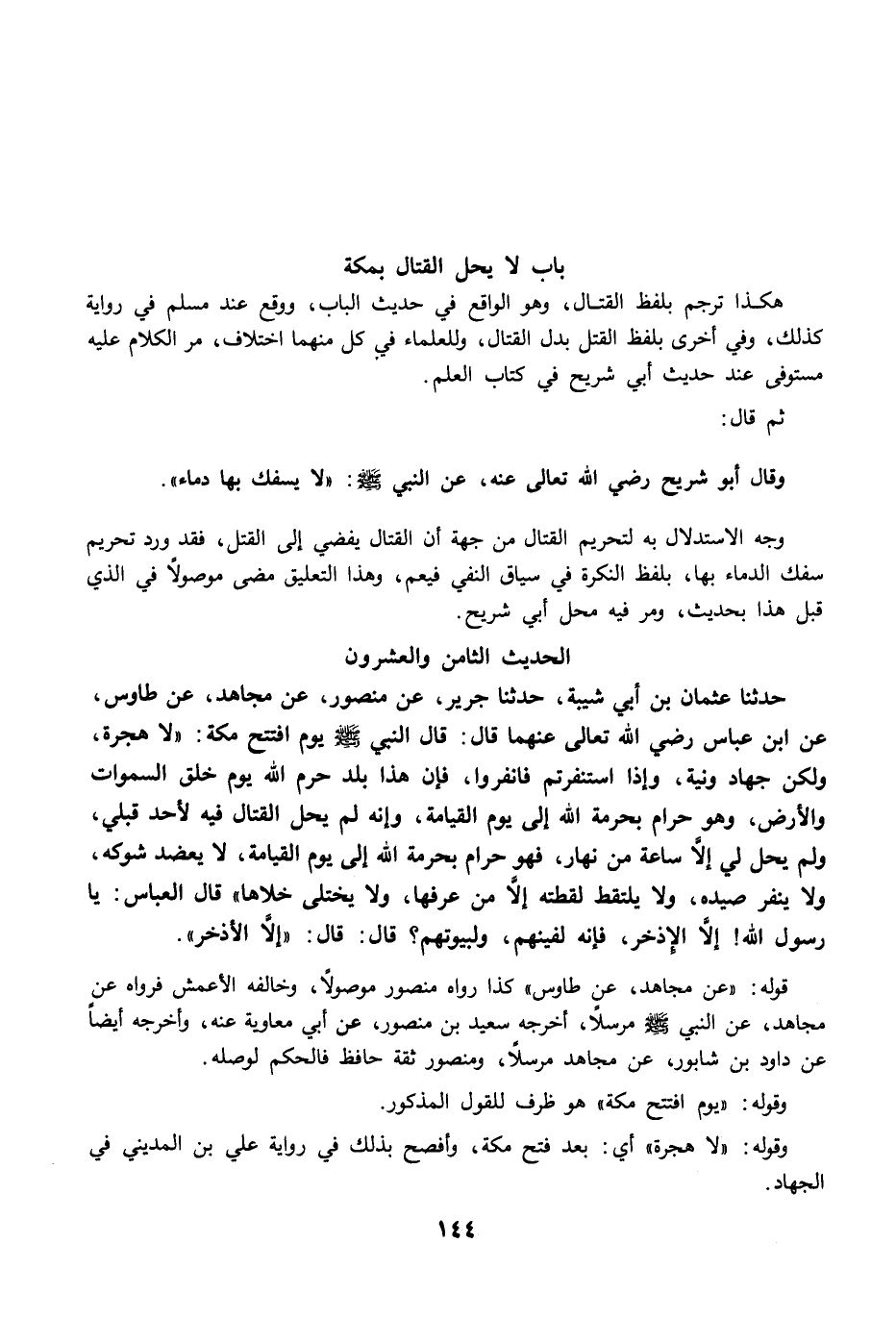 باب لا يحل القتال بمكة

هكذا ترجم بلفظ القتال، وهو الواقع في حديث الباب، ووقع عند مسلم في رواية كذلك، وفي أخرى بلفظ القتل بدل القتال، وللعلماء في كل منهما اختلاف، مر الكلام عليه مستوفى عند حديث أبي شريح في كتاب العلم.

ثم قال:

وقال أبو شريح رضي الله تعالى عنه، عن النبي ﷺ: «لا يسفك بها دماء».

وجه الاستدلال به لتحريم القتال من جهة أن القتال يفضي إلى القتل، فقد ورد تحريم سفك الدماء بها، بلفظ النكرة في سياق النفي فيعم، وهذا التعليق مضى موصولاً في الذي قبل هذا بحديث، ومر فيه محل أبي شريح.

الحديث الثامن والعشرون

حدثنا عثمان بن أبي شيبة، حدثنا جرير، عن منصور، عن مجاهد، عن طاوس، عن ابن عباس رضي الله تعالى عنهما قال: قال النبي ﷺ يوم افتتح مكة: «لا هجرة، ولكن جهاد ونية، وإذا استنفرتم فانفروا، فإن هذا بلد حرم الله يوم خلق السموات والأرض، وهو حرام بحرمة الله إلى يوم القيامة، وإنه لم يحل القتال فيه لأحد قبلي، ولم يحل لي إلاَّ ساعة من نهار، فهو حرام بحرمة الله إلى يوم القيامة، لا يعضد شوكه، ولا ينفر صيده، ولا يلتقط لقطته إلاَّ من عرفها، ولا يختلى خلاها» قال العباس: يا رسول الله! إلاَّ الإذخر، فإنه لقينهم، ولبيوتهم؟ قال: قال: «إلاَّ الأذخر».

قوله: «عن مجاهد، عن طاوس» كذا رواه منصور موصولاً، وخالفه الأعمش فرواه عن مجاهد، عن النبي ﷺ مرسلاً، أخرجه سعيد بن منصور، عن أبي معاوية عنه، وأخرجه أيضاً عن داود بن شابور، عن مجاهد مرسلاً، ومنصور ثقة حافظ فالحكم لوصله.

وقوله: «يوم افتتح مكة» هو ظرف للقول المذكور.

وقوله: «لا هجرة» أي: بعد فتح مكة، وأفصح بذلك في رواية علي بن المديني في الجهاد.

١٤٤